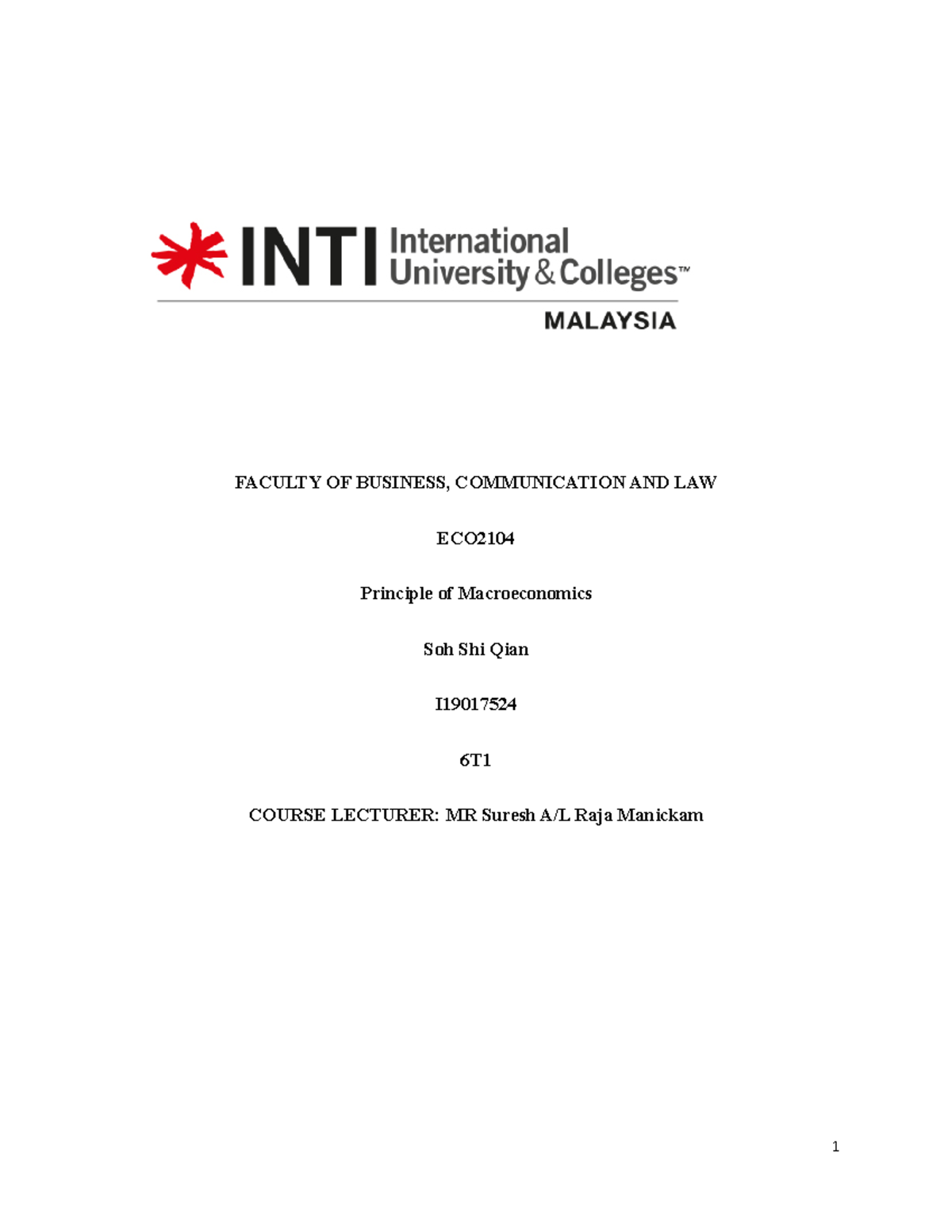 INTI International University & Colleges™

MALAYSIA

FACULTY OF BUSINESS, COMMUNICATION AND LAW

ECO2104

Principle of Macroeconomics

Soh Shi Qian

I19017524

6T1

COURSE LECTURER: MR Suresh A/L Raja Manickam

1